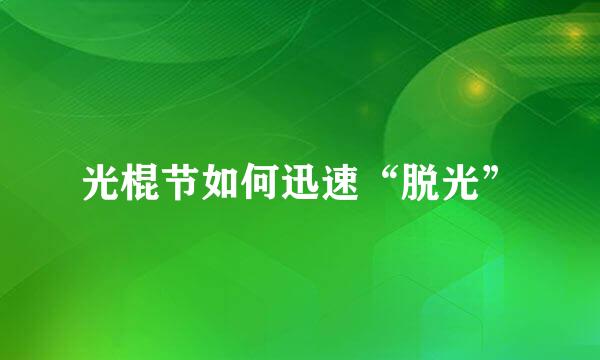 光棍节如何迅速“脱光”